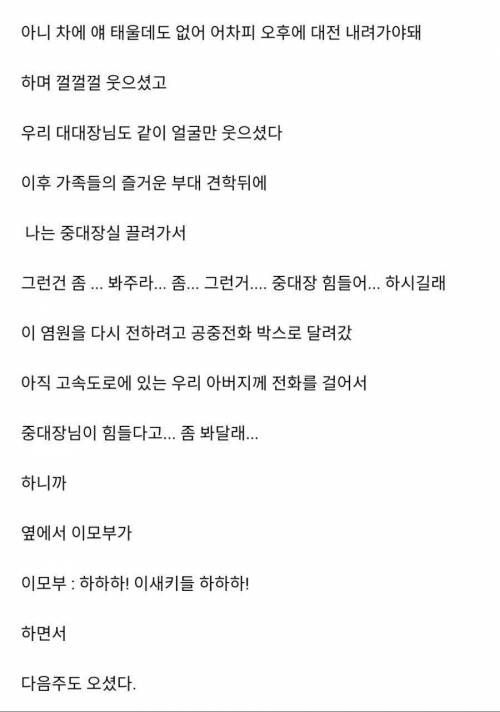 아니 차에 얘 태울데도 없어 어차피 오후에 대전 내려가야돼

하며 껄껄껄 웃으셨고

우리 대대장님도 같이 얼굴만 웃으셨다

이후 가족들의 즐거운 부대 견학뒤에

나는 중대장실 끌려가서

그런건 좀 ... 봐주라... 좀... 그런거.... 중대장 힘들어... 하시길래

이 염원을 다시 전하려고 공중전화 박스로 달려갔

아직 고속도로에 있는 우리 아버지께 전화를 걸어서

중대장님이 힘들다고... 좀 봐달래...

하니까

옆에서 이모부가

이모부 : 하하하! 이새키들 하하하!

하면서

다음주도 오셨다.